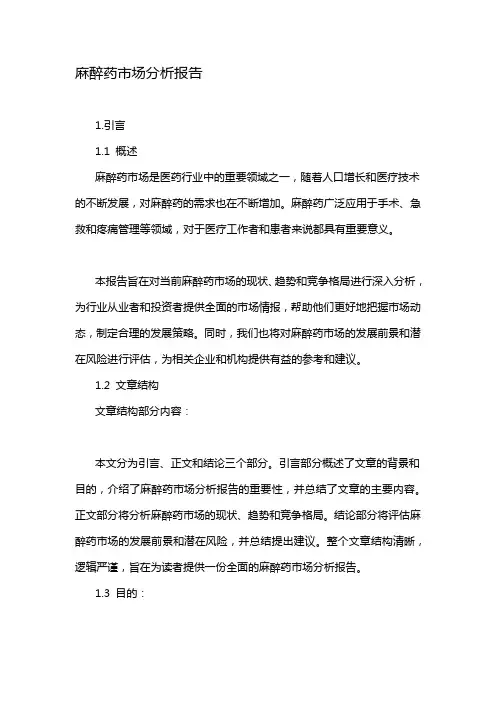 麻醉药市场分析报告

1.引言

1.1 概述

麻醉药市场是医药行业中的重要领域之一，随着人口增长和医疗技术的不断发展，对麻醉药的需求也在不断增加。麻醉药广泛应用于手术、急救和疼痛管理等领域，对于医疗工作者和患者来说都具有重要意义。

本报告旨在对当前麻醉药市场的现状、趋势和竞争格局进行深入分析，为行业从业者和投资者提供全面的市场情报，帮助他们更好地把握市场动态，制定合理的发展策略。同时，我们也将对麻醉药市场的发展前景和潜在风险进行评估，为相关企业和机构提供有益的参考和建议。

1.2 文章结构

文章结构部分内容：

本文分为引言、正文和结论三个部分。引言部分概述了文章的背景和目的，介绍了麻醉药市场分析报告的重要性，并总结了文章的主要内容。正文部分将分析麻醉药市场的现状、趋势和竞争格局。结论部分将评估麻醉药市场的发展前景和潜在风险，并总结提出建议。整个文章结构清晰，逻辑严谨，旨在为读者提供一份全面的麻醉药市场分析报告。

1.3 目的：